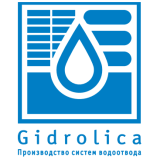 Gidrolica

Производство систем водоотвода